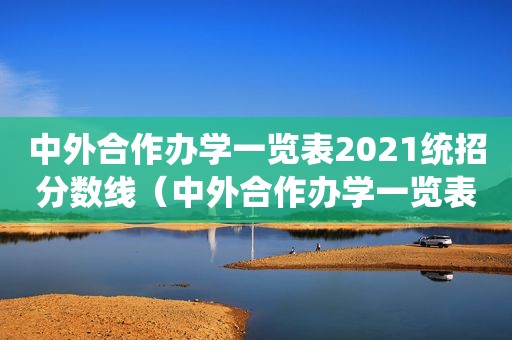 中外合作办学一览表2021统招分数线（中外合作办学一览表